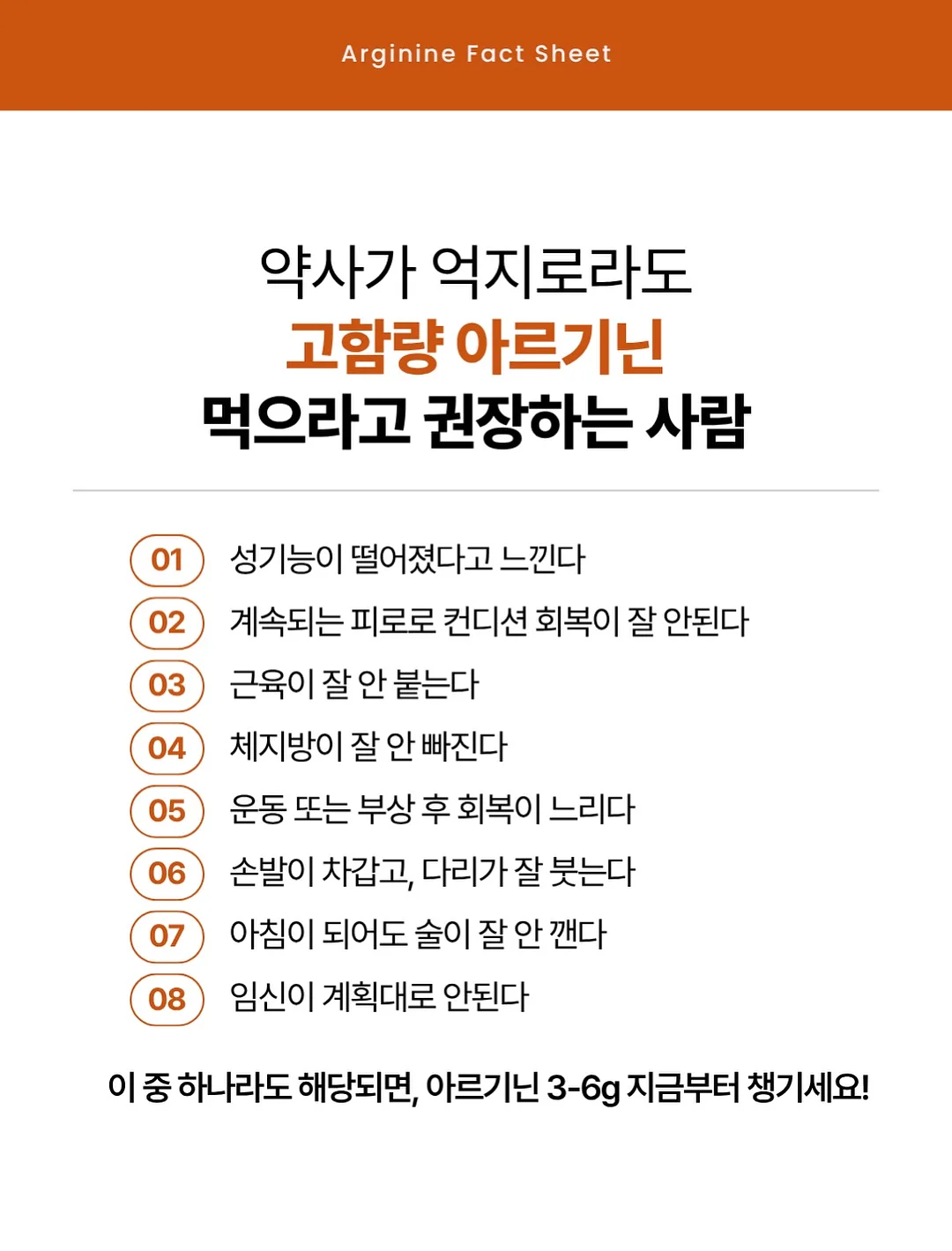 Arginine Fact Sheet

약사가 억지로라도
고함량 아르기닌
먹으라고 권장하는 사람

01 성기능이 떨어졌다고 느낀다
02 계속되는 피로로 컨디션 회복이 잘 안된다
03 근육이 잘 안 붙는다
04 체지방이 잘 안 빠진다
05 운동 또는 부상 후 회복이 느리다
06 손발이 차갑고, 다리가 잘 붓는다
07 아침이 되어도 술이 잘 안 깬다
08 임신이 계획대로 안된다

이 중 하나라도 해당되면, 아르기닌 3-6g 지금부터 챙기세요!